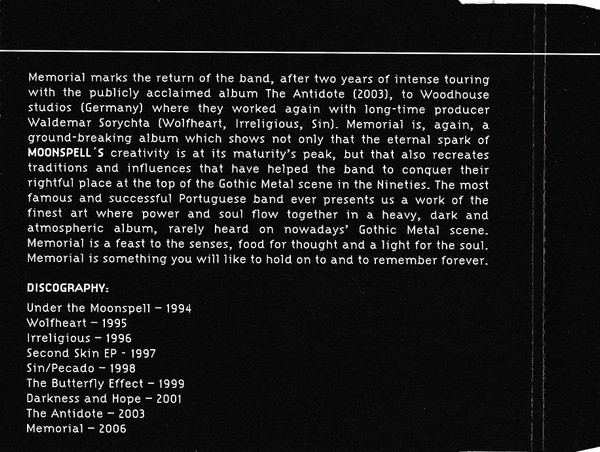 Memorial marks the return of the band, after two years of intense touring with the publicly acclaimed album The Antidote (2003), to Woodhouse studios (Germany) where they worked again with long-time producer Waldemar Sorychta (Wolfheart, Irreligious, Sin). Memorial is, again, a ground-breaking album which shows not only that the eternal spark of MOONSPELL´S creativity is at its maturity's peak, but that also recreates traditions and influences that have helped the band to conquer their rightful place at the top of the Gothic Metal scene in the Nineties. The most famous and successful Portuguese band ever presents us a work of the finest art where power and soul flow together in a heavy, dark and atmospheric album, rarely heard on nowadays' Gothic Metal scene. Memorial is a feast to the senses, food for thought and a light for the soul. Memorial is something you will like to hold on to and to remember forever.

DISCOGRAPHY:

Under the Moonspell – 1994
Wolfheart – 1995
Irreligious – 1996
Second Skin EP - 1997
Sin/Pecado – 1998
The Butterfly Effect – 1999
Darkness and Hope – 2001
The Antidote – 2003
Memorial – 2006